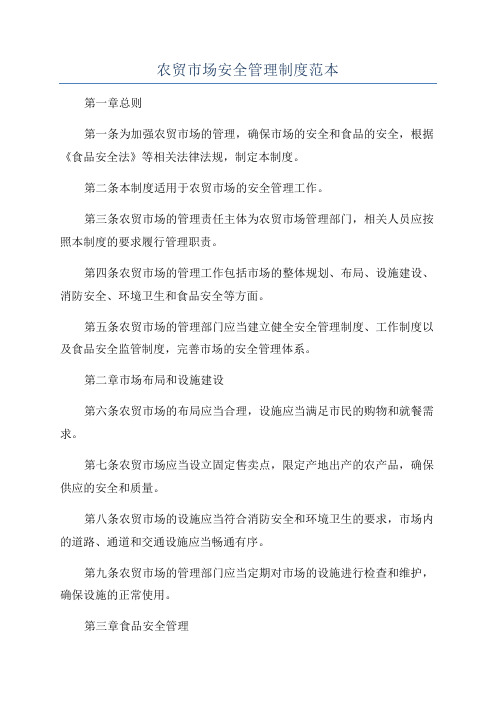 农贸市场安全管理制度范本

第一章总则

第一条为加强农贸市场的管理，确保市场的安全和食品的安全，根据《食品安全法》等相关法律法规，制定本制度。

第二条本制度适用于农贸市场的安全管理工作。

第三条农贸市场的管理责任主体为农贸市场管理部门，相关人员应按照本制度的要求履行管理职责。

第四条农贸市场的管理工作包括市场的整体规划、布局、设施建设、消防安全、环境卫生和食品安全等方面。

第五条农贸市场的管理部门应当建立健全安全管理制度、工作制度以及食品安全监管制度，完善市场的安全管理体系。

第二章市场布局和设施建设

第六条农贸市场的布局应当合理，设施应当满足市民的购物和就餐需求。

第七条农贸市场应当设立固定售卖点，限定产地出产的农产品，确保供应的安全和质量。

第八条农贸市场的设施应当符合消防安全和环境卫生的要求，市场内的道路、通道和交通设施应当畅通有序。

第九条农贸市场的管理部门应当定期对市场的设施进行检查和维护，确保设施的正常使用。

第三章食品安全管理